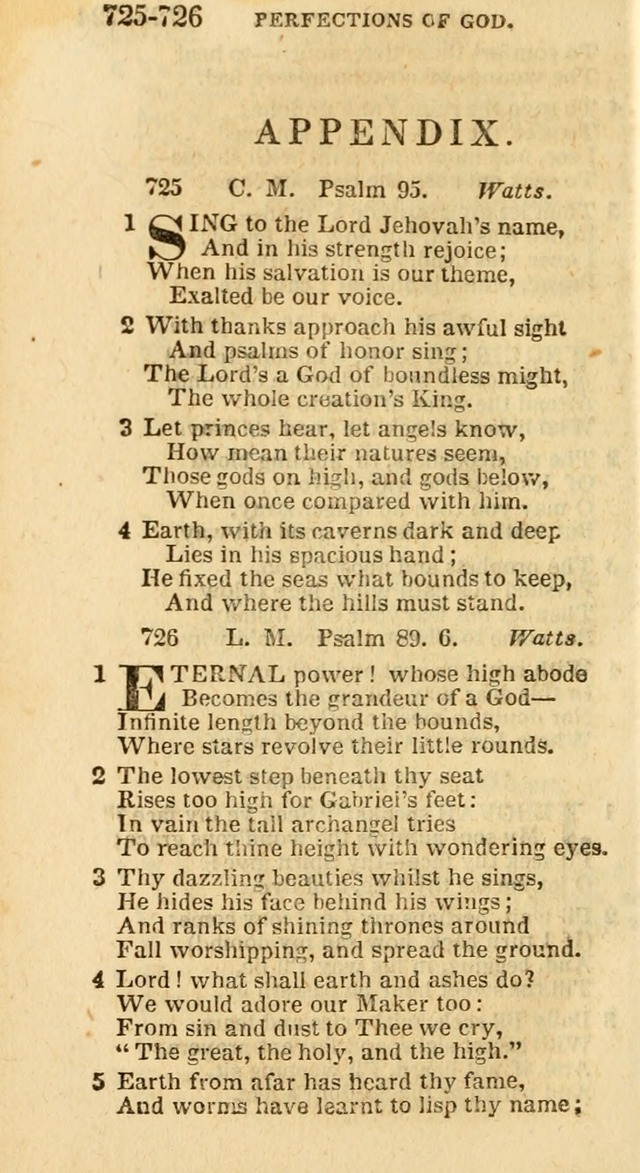 725-726 PERFECTIONS OF GOD.

APPENDIX.

725 C. M. Psalm 95. Watts.

1 SING to the Lord Jehovah's name,
And in his strength rejoice;
When his salvation is our theme,
Exalted be our voice.

2 With thanks approach his awful sight
And psalms of honor sing;
The Lord's a God of boundless might,
The whole creation's King.

3 Let princes hear, let angels know,
How mean their natures seem,
Those gods on high, and gods below,
When once compared with him.

4 Earth, with its caverns dark and deep
Lies in his spacious hand;
He fixed the seas what bounds to keep,
And where the hills must stand.

726 L. M. Psalm 89. 6. Watts.

1 ETERNAL power! whose high abode
Becomes the grandeur of a God—
Infinite length beyond the bounds,
Where stars revolve their little rounds.

2 The lowest step beneath thy seat
Rises too high for Gabriel's feet:
In vain the tall archangel tries
To reach thine height with wondering eyes.

3 Thy dazzling beauties whilst he sings,
He hides his face behind his wings;
And ranks of shining thrones around
Fall worshipping, and spread the ground.

4 Lord! what shall earth and ashes do?
We would adore our Maker too:
From sin and dust to Thee we cry,
"The great, the holy, and the high."

5 Earth from afar has heard thy fame,
And worms have learnt to lisp thy name;